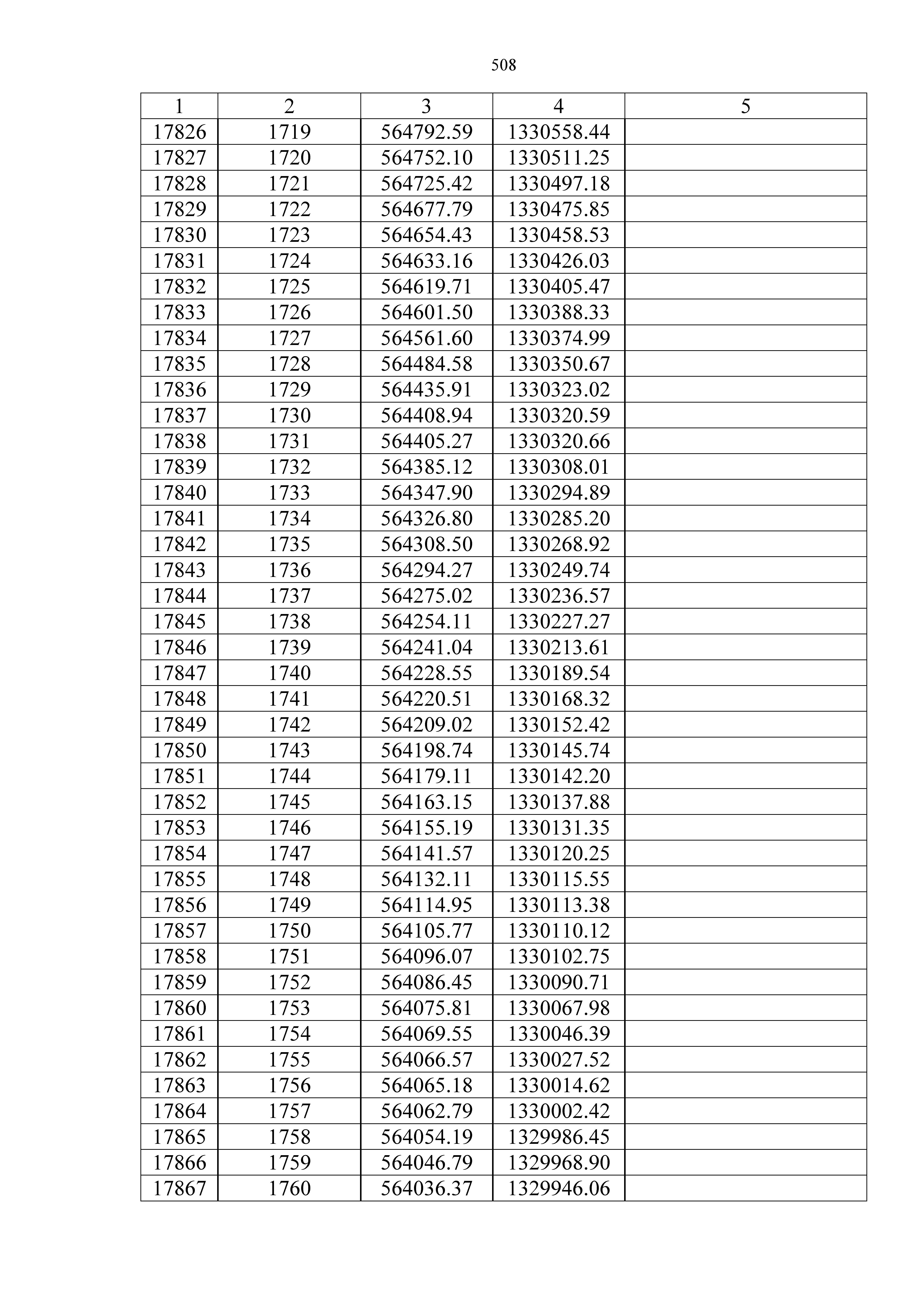 508

| 1 | 2 | 3 | 4 | 5 |
|---|---|---|---|---|
| 17826 | 1719 | 564792.59 | 1330558.44 | |
| 17827 | 1720 | 564752.10 | 1330511.25 | |
| 17828 | 1721 | 564725.42 | 1330497.18 | |
| 17829 | 1722 | 564677.79 | 1330475.85 | |
| 17830 | 1723 | 564654.43 | 1330458.53 | |
| 17831 | 1724 | 564633.16 | 1330426.03 | |
| 17832 | 1725 | 564619.71 | 1330405.47 | |
| 17833 | 1726 | 564601.50 | 1330388.33 | |
| 17834 | 1727 | 564561.60 | 1330374.99 | |
| 17835 | 1728 | 564484.58 | 1330350.67 | |
| 17836 | 1729 | 564435.91 | 1330323.02 | |
| 17837 | 1730 | 564408.94 | 1330320.59 | |
| 17838 | 1731 | 564405.27 | 1330320.66 | |
| 17839 | 1732 | 564385.12 | 1330308.01 | |
| 17840 | 1733 | 564347.90 | 1330294.89 | |
| 17841 | 1734 | 564326.80 | 1330285.20 | |
| 17842 | 1735 | 564308.50 | 1330268.92 | |
| 17843 | 1736 | 564294.27 | 1330249.74 | |
| 17844 | 1737 | 564275.02 | 1330236.57 | |
| 17845 | 1738 | 564254.11 | 1330227.27 | |
| 17846 | 1739 | 564241.04 | 1330213.61 | |
| 17847 | 1740 | 564228.55 | 1330189.54 | |
| 17848 | 1741 | 564220.51 | 1330168.32 | |
| 17849 | 1742 | 564209.02 | 1330152.42 | |
| 17850 | 1743 | 564198.74 | 1330145.74 | |
| 17851 | 1744 | 564179.11 | 1330142.20 | |
| 17852 | 1745 | 564163.15 | 1330137.88 | |
| 17853 | 1746 | 564155.19 | 1330131.35 | |
| 17854 | 1747 | 564141.57 | 1330120.25 | |
| 17855 | 1748 | 564132.11 | 1330115.55 | |
| 17856 | 1749 | 564114.95 | 1330113.38 | |
| 17857 | 1750 | 564105.77 | 1330110.12 | |
| 17858 | 1751 | 564096.07 | 1330102.75 | |
| 17859 | 1752 | 564086.45 | 1330090.71 | |
| 17860 | 1753 | 564075.81 | 1330067.98 | |
| 17861 | 1754 | 564069.55 | 1330046.39 | |
| 17862 | 1755 | 564066.57 | 1330027.52 | |
| 17863 | 1756 | 564065.18 | 1330014.62 | |
| 17864 | 1757 | 564062.79 | 1330002.42 | |
| 17865 | 1758 | 564054.19 | 1329986.45 | |
| 17866 | 1759 | 564046.79 | 1329968.90 | |
| 17867 | 1760 | 564036.37 | 1329946.06 | |